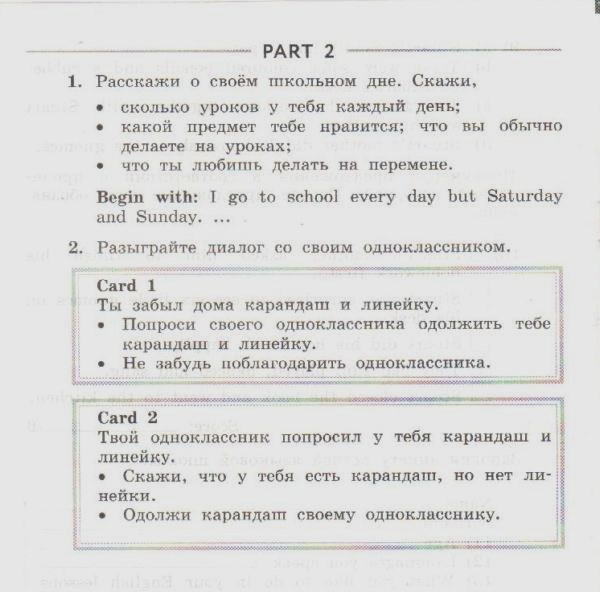 PART 2

1. Расскажи о своём школьном дне. Скажи,
• сколько уроков у тебя каждый день;
• какой предмет тебе нравится; что вы обычно делаете на уроках;
• что ты любишь делать на перемене.

Begin with: I go to school every day but Saturday and Sunday. ...

2. Разыграйте диалог со своим одноклассником.

Card 1
Ты забыл дома карандаш и линейку.
• Попроси своего одноклассника одолжить тебе карандаш и линейку.
• Не забудь поблагодарить одноклассника.

Card 2
Твой одноклассник попросил у тебя карандаш и линейку.
• Скажи, что у тебя есть карандаш, но нет линейки.
• Одолжи карандаш своему однокласснику.